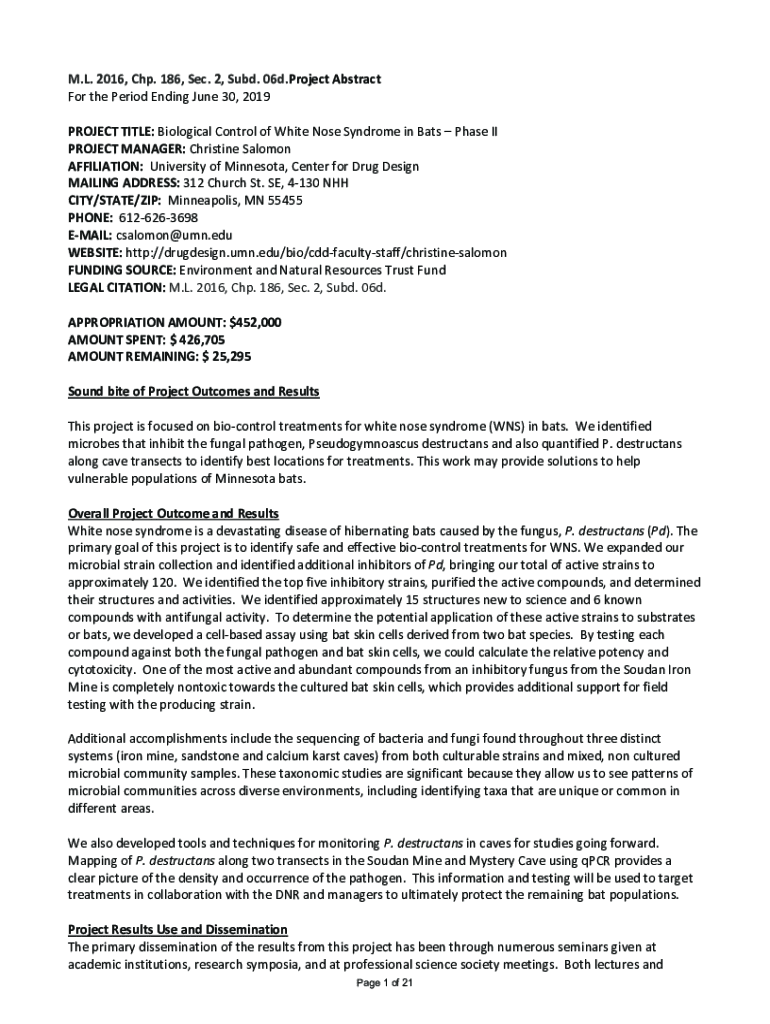 M.L. 2016, Chp. 186, Sec. 2, Subd. 06d.Project Abstract
For the Period Ending June 30, 2019

PROJECT TITLE: Biological Control of White Nose Syndrome in Bats – Phase II
PROJECT MANAGER: Christine Salomon
AFFILIATION: University of Minnesota, Center for Drug Design
MAILING ADDRESS: 312 Church St. SE, 4-130 NHH
CITY/STATE/ZIP: Minneapolis, MN 55455
PHONE: 612-626-3698
E-MAIL: csalomon@umn.edu
WEBSITE: http://drugdesign.umn.edu/bio/cdd-faculty-staff/christine-salomon
FUNDING SOURCE: Environment and Natural Resources Trust Fund
LEGAL CITATION: M.L. 2016, Chp. 186, Sec. 2, Subd. 06d.

APPROPRIATION AMOUNT: $452,000
AMOUNT SPENT: $ 426,705
AMOUNT REMAINING: $ 25,295

Sound bite of Project Outcomes and Results

This project is focused on bio-control treatments for white nose syndrome (WNS) in bats. We identified microbes that inhibit the fungal pathogen, Pseudogymnoascus destructans and also quantified P. destructans along cave transects to identify best locations for treatments. This work may provide solutions to help vulnerable populations of Minnesota bats.

Overall Project Outcome and Results
White nose syndrome is a devastating disease of hibernating bats caused by the fungus, P. destructans (Pd). The primary goal of this project is to identify safe and effective bio-control treatments for WNS. We expanded our microbial strain collection and identified additional inhibitors of Pd, bringing our total of active strains to approximately 120. We identified the top five inhibitory strains, purified the active compounds, and determined their structures and activities. We identified approximately 15 structures new to science and 6 known compounds with antifungal activity. To determine the potential application of these active strains to substrates or bats, we developed a cell-based assay using bat skin cells derived from two bat species. By testing each compound against both the fungal pathogen and bat skin cells, we could calculate the relative potency and cytotoxicity. One of the most active and abundant compounds from an inhibitory fungus from the Soudan Iron Mine is completely nontoxic towards the cultured bat skin cells, which provides additional support for field testing with the producing strain.

Additional accomplishments include the sequencing of bacteria and fungi found throughout three distinct systems (iron mine, sandstone and calcium karst caves) from both culturable strains and mixed, non cultured microbial community samples. These taxonomic studies are significant because they allow us to see patterns of microbial communities across diverse environments, including identifying taxa that are unique or common in different areas.

We also developed tools and techniques for monitoring P. destructans in caves for studies going forward. Mapping of P. destructans along two transects in the Soudan Mine and Mystery Cave using qPCR provides a clear picture of the density and occurrence of the pathogen. This information and testing will be used to target treatments in collaboration with the DNR and managers to ultimately protect the remaining bat populations.

Project Results Use and Dissemination
The primary dissemination of the results from this project has been through numerous seminars given at academic institutions, research symposia, and at professional science society meetings. Both lectures and

Page 1 of 21